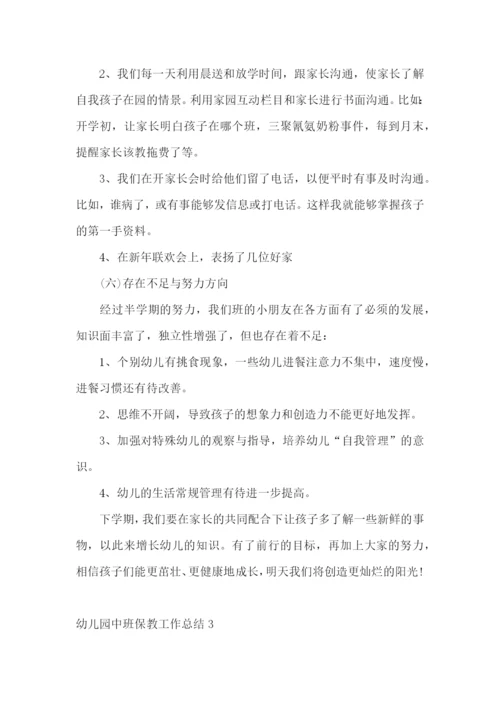 2、我们每一天利用晨送和放学时间，跟家长沟通，使家长了解自我孩子在园的情景。利用家园互动栏目和家长进行书面沟通。比如:开学初，让家长明白孩子在哪个班，三聚氰氨奶粉事件，每到月末，提醒家长该教拖费了等。

3、我们在开家长会时给他们留了电话，以便平时有事及时沟通。比如，谁病了，或有事能够发信息或打电话。这样我就能够掌握孩子的第一手资料。

4、在新年联欢会上，表扬了几位好家

(六)存在不足与努力方向

经过半学期的努力，我们班的小朋友在各方面有了必须的发展，知识面丰富了，独立性增强了，但也存在着不足:

1、个别幼儿有挑食现象，一些幼儿进餐注意力不集中，速度慢，进餐习惯还有待改善。

2、思维不开阔，导致孩子的想象力和创造力不能更好地发挥。

3、加强对特殊幼儿的观察与指导，培养幼儿“自我管理”的意识。

4、幼儿的生活常规管理有待进一步提高。

下学期，我们要在家长的共同配合下让孩子多了解一些新鲜的事物，以此来增长幼儿的知识。有了前行的目标，再加上大家的努力，相信孩子们能更茁壮、更健康地成长，明天我们将创造更灿烂的阳光!

幼儿园中班保教工作总结 3